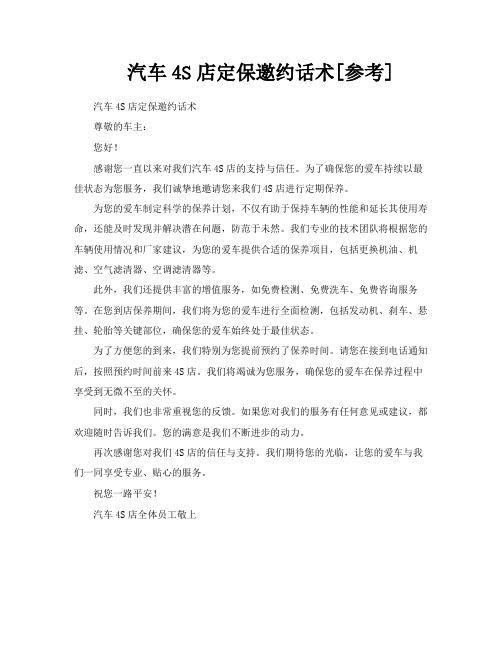 汽车 4S 店定保邀约话术[参考]

汽车 4S 店定保邀约话术

尊敬的车主：

您好！

感谢您一直以来对我们汽车 4S 店的支持与信任。为了确保您的爱车持续以最佳状态为您服务，我们诚挚地邀请您来我们 4S 店进行定期保养。

为您的爱车制定科学的保养计划，不仅有助于保持车辆的性能和延长其使用寿命，还能及时发现并解决潜在问题，防范于未然。我们专业的技术团队将根据您的车辆使用情况和厂家建议，为您的爱车提供合适的保养项目，包括更换机油、机滤、空气滤清器、空调滤清器等。

此外，我们还提供丰富的增值服务，如免费检测、免费洗车、免费咨询服务等。在您到店保养期间，我们将为您的爱车进行全面检测，包括发动机、刹车、悬挂、轮胎等关键部位，确保您的爱车始终处于最佳状态。

为了方便您的到来，我们特别为您提前预约了保养时间。请您在接到电话通知后，按照预约时间前来 4S 店。我们将竭诚为您服务，确保您的爱车在保养过程中享受到无微不至的关怀。

同时，我们也非常重视您的反馈。如果您对我们的服务有任何意见或建议，都欢迎随时告诉我们。您的满意是我们不断进步的动力。

再次感谢您对我们 4S 店的信任与支持。我们期待您的光临，让您的爱车与我们一同享受专业、贴心的服务。

祝您一路平安！

汽车 4S 店全体员工敬上